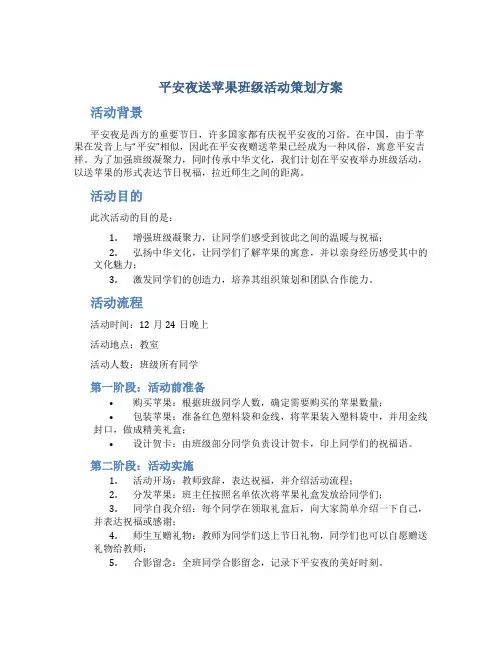 平安夜送苹果班级活动策划方案

活动背景

平安夜是西方的重要节日，许多国家都有庆祝平安夜的习俗。在中国，由于苹果在发音上与"平安"相似，因此在平安夜赠送苹果已经成为一种风俗，寓意平安吉祥。为了加强班级凝聚力，同时传承中华文化，我们计划在平安夜举办班级活动，以送苹果的形式表达节日祝福，拉近师生之间的距离。

活动目的

此次活动的目的是：

1. 增强班级凝聚力，让同学们感受到彼此之间的温暖与祝福；
2. 弘扬中华文化，让同学们了解苹果的寓意，并以亲身经历感受其中的文化魅力；
3. 激发同学们的创造力，培养其组织策划和团队合作能力。

活动流程

活动时间：12 月 24 日晚上

活动地点：教室

活动人数：班级所有同学

第一阶段：活动前准备

• 购买苹果：根据班级同学人数，确定需要购买的苹果数量；
• 包装苹果：准备红色塑料袋和金线，将苹果装入塑料袋中，并用金线封口，做成精美礼盒；
• 设计贺卡：由班级部分同学负责设计贺卡，印上同学们的祝福语。

第二阶段：活动实施

1. 活动开场：教师致辞，表达祝福，并介绍活动流程；
2. 分发苹果：班主任按照名单依次将苹果礼盒发放给同学们；
3. 同学自我介绍：每个同学在领取礼盒后，向大家简单介绍一下自己，并表达祝福或感谢；
4. 师生互赠礼物：教师为同学们送上节日礼物，同学们也可以自愿赠送礼物给教师；
5. 合影留念：全班同学合影留念，记录下平安夜的美好时刻。